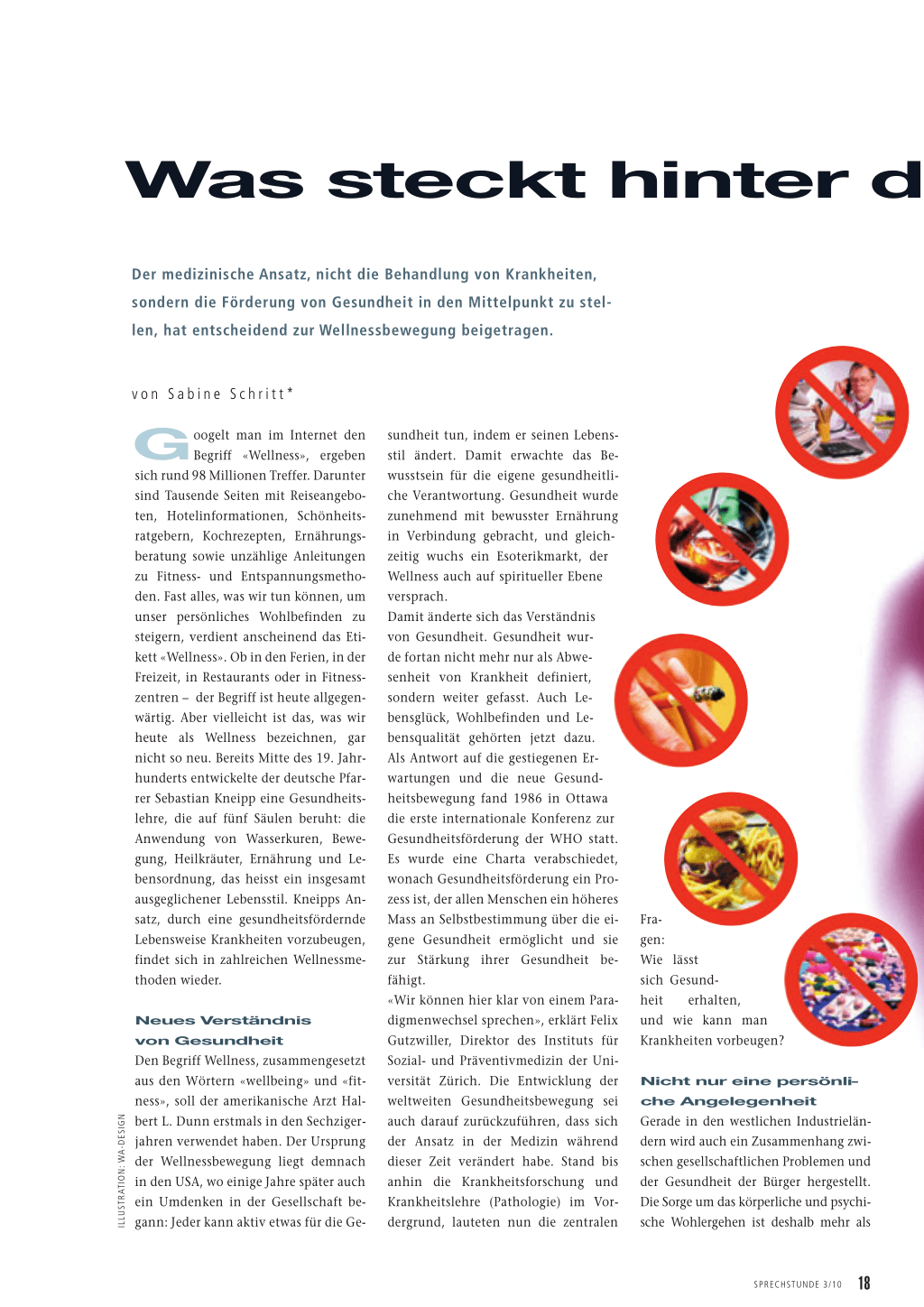 Was steckt hinter d

Der medizinische Ansatz, nicht die Behandlung von Krankheiten, sondern die Förderung von Gesundheit in den Mittelpunkt zu stellen, hat entscheidend zur Wellnessbewegung beigetragen.

von Sabine Schritt*

Googelt man im Internet den Begriff «Wellness», ergeben sich rund 98 Millionen Treffer. Darunter sind Tausende Seiten mit Reiseangeboten, Hotelinformationen, Schönheitsratgebern, Kochrezepten, Ernährungsberatung sowie unzählige Anleitungen zu Fitness- und Entspannungsmethoden. Fast alles, was wir tun können, um unser persönliches Wohlbefinden zu steigern, verdient anscheinend das Etikett «Wellness». Ob in den Ferien, in der Freizeit, in Restaurants oder in Fitnesszentren – der Begriff ist heute allgegenwärtig. Aber vielleicht ist das, was wir heute als Wellness bezeichnen, gar nicht so neu. Bereits Mitte des 19. Jahrhunderts entwickelte der deutsche Pfarrer Sebastian Kneipp eine Gesundheitslehre, die auf fünf Säulen beruht: die Anwendung von Wasserkuren, Bewegung, Heilkräuter, Ernährung und Lebensordnung, das heisst ein insgesamt ausgeglichener Lebensstil. Kneipps Ansatz, durch eine gesundheitsfördernde Lebensweise Krankheiten vorzubeugen, findet sich in zahlreichen Wellnessmethoden wieder.

Neues Verständnis von Gesundheit

Den Begriff Wellness, zusammengesetzt aus den Wörtern «wellbeing» und «fitness», soll der amerikanische Arzt Halbert L. Dunn erstmals in den Sechzigerjahren verwendet haben. Der Ursprung der Wellnessbewegung liegt demnach in den USA, wo einige Jahre später auch ein Umdenken in der Gesellschaft begann: Jeder kann aktiv etwas für die Gesundheit tun, indem er seinen Lebensstil ändert. Damit erwachte das Bewusstsein für die eigene gesundheitliche Verantwortung. Gesundheit wurde zunehmend mit bewusster Ernährung in Verbindung gebracht, und gleichzeitig wuchs ein Esoterikmarkt, der Wellness auch auf spiritueller Ebene versprach.
Damit änderte sich das Verständnis von Gesundheit. Gesundheit wurde fortan nicht mehr nur als Abwesenheit von Krankheit definiert, sondern weiter gefasst. Auch Lebensglück, Wohlbefinden und Lebensqualität gehörten jetzt dazu.
Als Antwort auf die gestiegenen Erwartungen und die neue Gesundheitsbewegung fand 1986 in Ottawa die erste internationale Konferenz zur Gesundheitsförderung der WHO statt. Es wurde eine Charta verabschiedet, wonach Gesundheitsförderung ein Prozess ist, der allen Menschen ein höheres Mass an Selbstbestimmung über die eigene Gesundheit ermöglicht und sie zur Stärkung ihrer Gesundheit befähigt.
«Wir können hier klar von einem Paradigmenwechsel sprechen», erklärt Felix Gutzwiller, Direktor des Instituts für Sozial- und Präventivmedizin der Universität Zürich. Die Entwicklung der weltweiten Gesundheitsbewegung sei auch darauf zurückzuführen, dass sich der Ansatz in der Medizin während dieser Zeit verändert habe. Stand bis anhin die Krankheitsforschung und Krankheitslehre (Pathologie) im Vordergrund, lauteten nun die zentralen Fragen: Wie lässt sich Gesundheit erhalten, und wie kann man Krankheiten vorbeugen?

Nicht nur eine persönliche Angelegenheit

Gerade in den westlichen Industrieländern wird auch ein Zusammenhang zwischen gesellschaftlichen Problemen und der Gesundheit der Bürger hergestellt. Die Sorge um das körperliche und psychische Wohlergehen ist deshalb mehr als

ILLUSTRATION: WA-DESIGN

SPRECHSTUNDE 3/10 18